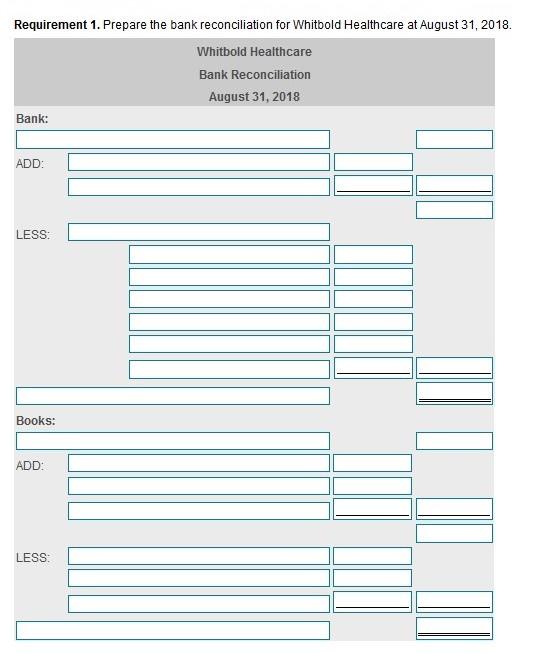 **Requirement 1.** Prepare the bank reconciliation for Whitbold Healthcare at August 31, 2018.

Whitbold Healthcare
Bank Reconciliation
August 31, 2018

Bank:

ADD:

LESS:

Books:

ADD:

LESS: